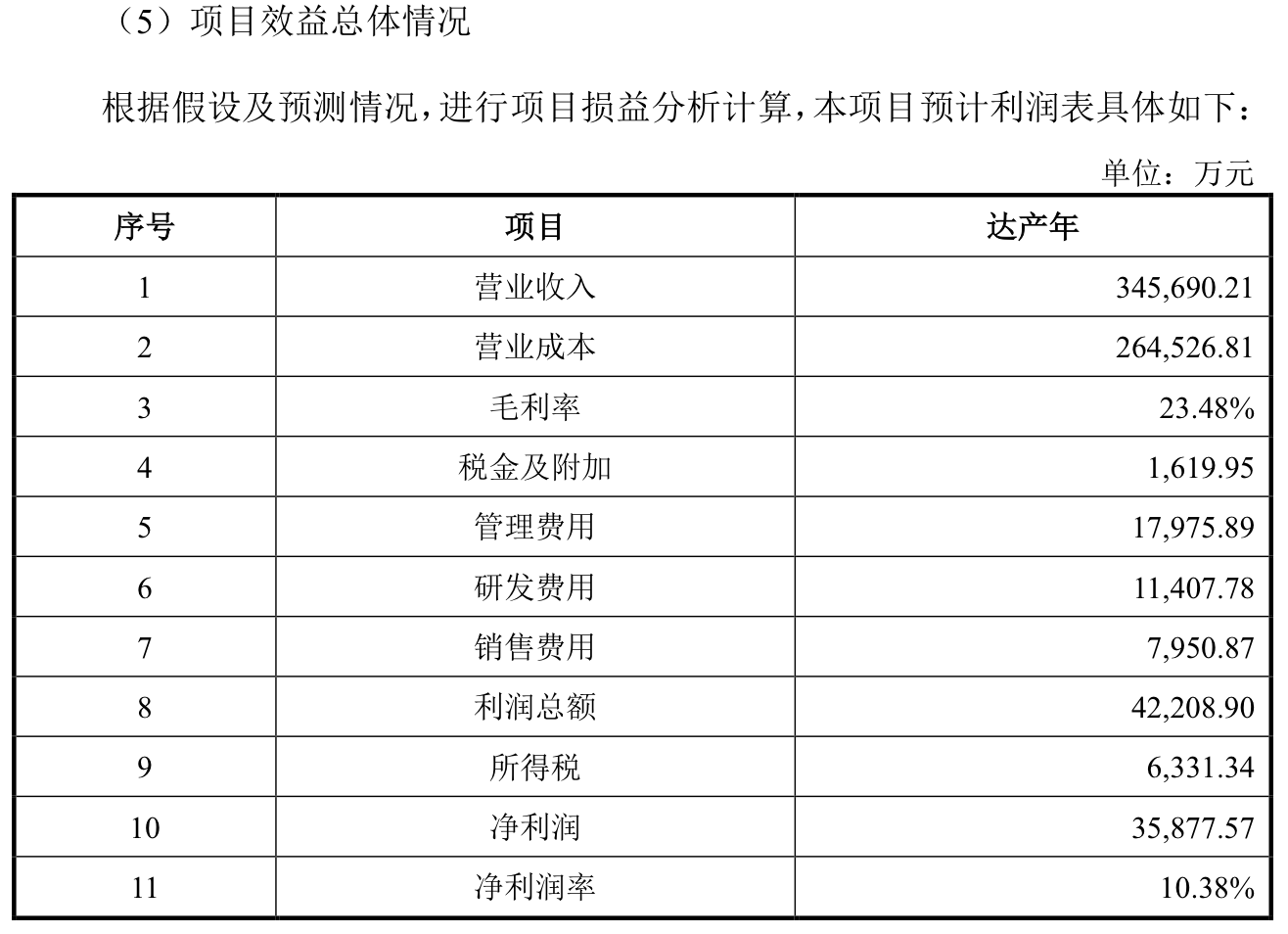 （5）项目效益总体情况

根据假设及预测情况，进行项目损益分析计算，本项目预计利润表具体如下：

单位：万元

| 序号 | 项目 | 达产年 |
|---|---|---|
| 1 | 营业收入 | 345,690.21 |
| 2 | 营业成本 | 264,526.81 |
| 3 | 毛利率 | 23.48% |
| 4 | 税金及附加 | 1,619.95 |
| 5 | 管理费用 | 17,975.89 |
| 6 | 研发费用 | 11,407.78 |
| 7 | 销售费用 | 7,950.87 |
| 8 | 利润总额 | 42,208.90 |
| 9 | 所得税 | 6,331.34 |
| 10 | 净利润 | 35,877.57 |
| 11 | 净利润率 | 10.38% |